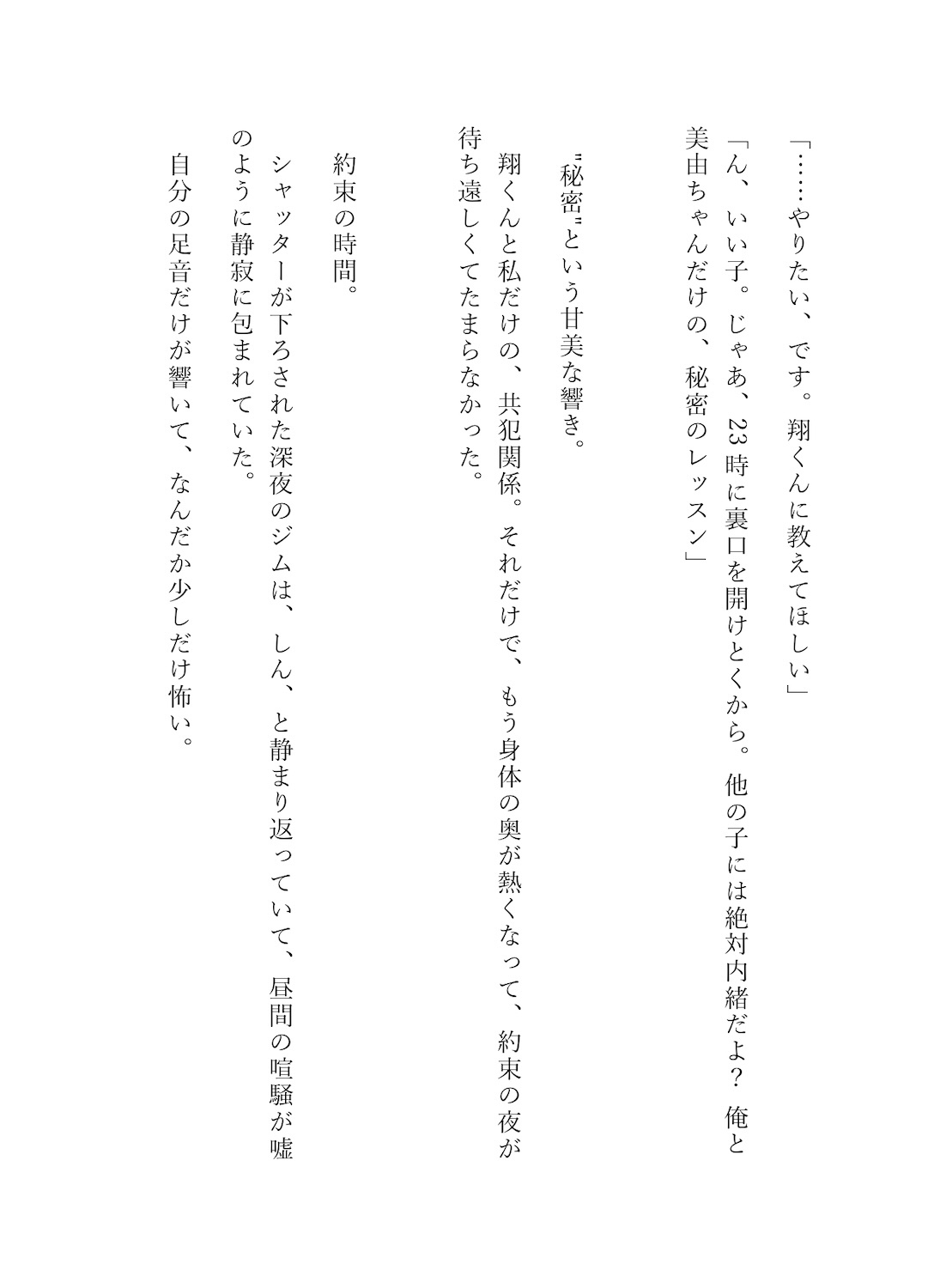 「……やりたい、です。翔くんに教えてほしい」

「ん、いい子。じゃあ、23時に裏口を開けとくから。他の子には絶対内緒だよ？　俺と美由ちゃんだけの、秘密のレッスン」

〝秘密〟という甘美な響き。

翔くんと私だけの、共犯関係。それだけで、もう身体の奥が熱くなって、約束の夜が待ち遠しくてたまらなかった。

約束の時間。

シャッターが下ろされた深夜のジムは、しん、と静まり返っていて、昼間の喧騒が嘘のように静寂に包まれていた。

自分の足音だけが響いて、なんだか少しだけ怖い。